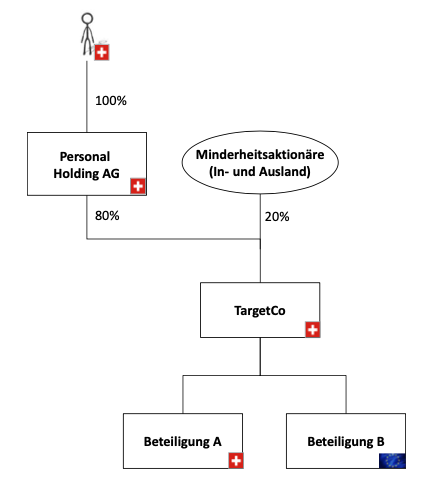 100%

Personal Holding AG

Minderheitsaktionäre (In- und Ausland)

80%

20%

TargetCo

Beteiligung A

Beteiligung B